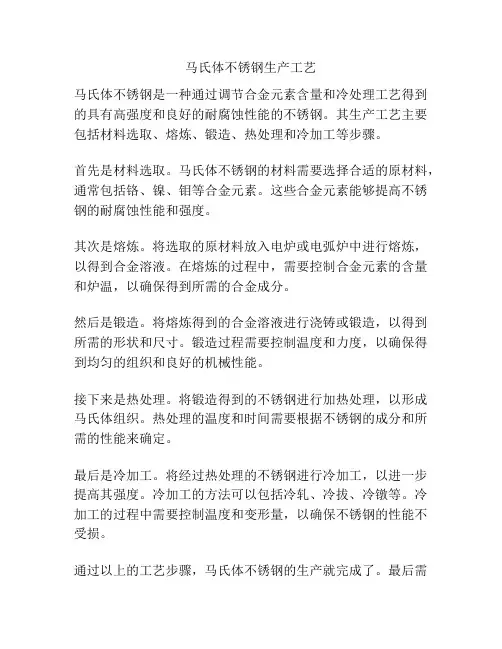 马氏体不锈钢生产工艺

马氏体不锈钢是一种通过调节合金元素含量和冷处理工艺得到的具有高强度和良好的耐腐蚀性能的不锈钢。其生产工艺主要包括材料选取、熔炼、锻造、热处理和冷加工等步骤。

首先是材料选取。马氏体不锈钢的材料需要选择合适的原材料，通常包括铬、镍、钼等合金元素。这些合金元素能够提高不锈钢的耐腐蚀性能和强度。

其次是熔炼。将选取的原材料放入电炉或电弧炉中进行熔炼，以得到合金溶液。在熔炼的过程中，需要控制合金元素的含量和炉温，以确保得到所需的合金成分。

然后是锻造。将熔炼得到的合金溶液进行浇铸或锻造，以得到所需的形状和尺寸。锻造过程需要控制温度和力度，以确保得到均匀的组织和良好的机械性能。

接下来是热处理。将锻造得到的不锈钢进行加热处理，以形成马氏体组织。热处理的温度和时间需要根据不锈钢的成分和所需的性能来确定。

最后是冷加工。将经过热处理的不锈钢进行冷加工，以进一步提高其强度。冷加工的方法可以包括冷轧、冷拔、冷镦等。冷加工的过程中需要控制温度和变形量，以确保不锈钢的性能不受损。

通过以上的工艺步骤，马氏体不锈钢的生产就完成了。最后需